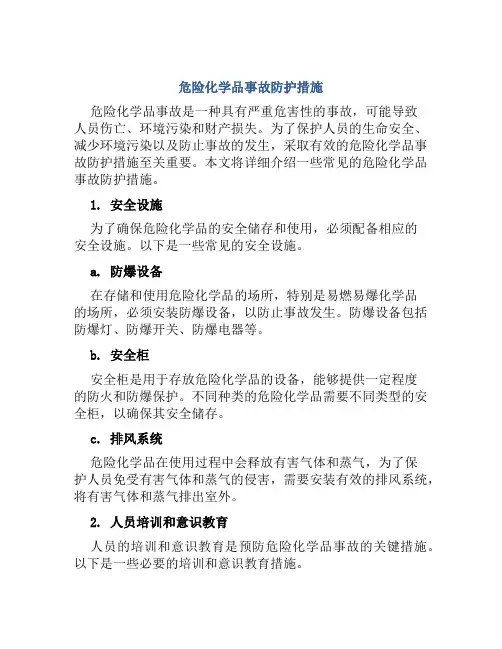 危险化学品事故防护措施

危险化学品事故是一种具有严重危害性的事故，可能导致人员伤亡、环境污染和财产损失。为了保护人员的生命安全、减少环境污染以及防止事故的发生，采取有效的危险化学品事故防护措施至关重要。本文将详细介绍一些常见的危险化学品事故防护措施。

1. 安全设施

为了确保危险化学品的安全储存和使用，必须配备相应的安全设施。以下是一些常见的安全设施。

a. 防爆设备

在存储和使用危险化学品的场所，特别是易燃易爆化学品的场所，必须安装防爆设备，以防止事故发生。防爆设备包括防爆灯、防爆开关、防爆电器等。

b. 安全柜

安全柜是用于存放危险化学品的设备，能够提供一定程度的防火和防爆保护。不同种类的危险化学品需要不同类型的安全柜，以确保其安全储存。

c. 排风系统

危险化学品在使用过程中会释放有害气体和蒸气，为了保护人员免受有害气体和蒸气的侵害，需要安装有效的排风系统，将有害气体和蒸气排出室外。

2. 人员培训和意识教育

人员的培训和意识教育是预防危险化学品事故的关键措施。以下是一些必要的培训和意识教育措施。